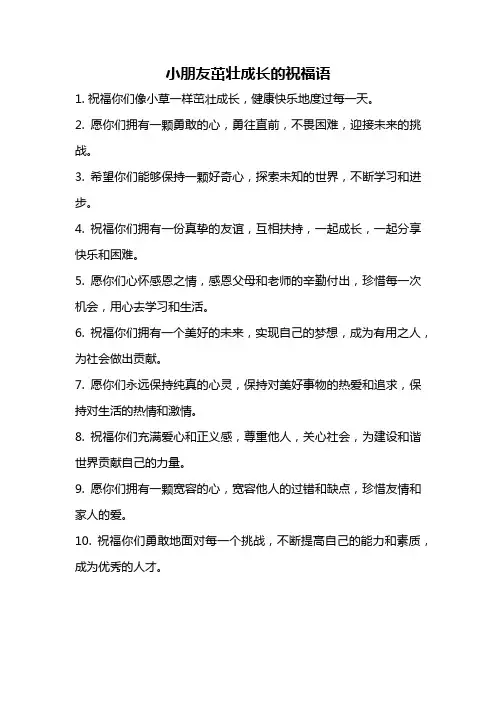 小朋友茁壮成长的祝福语

1. 祝福你们像小草一样茁壮成长，健康快乐地度过每一天。

2. 愿你们拥有一颗勇敢的心，勇往直前，不畏困难，迎接未来的挑战。

3. 希望你们能够保持一颗好奇心，探索未知的世界，不断学习和进步。

4. 祝福你们拥有一份真挚的友谊，互相扶持，一起成长，一起分享快乐和困难。

5. 愿你们心怀感恩之情，感恩父母和老师的辛勤付出，珍惜每一次机会，用心去学习和生活。

6. 祝福你们拥有一个美好的未来，实现自己的梦想，成为有用之人，为社会做出贡献。

7. 愿你们永远保持纯真的心灵，保持对美好事物的热爱和追求，保持对生活的热情和激情。

8. 祝福你们充满爱心和正义感，尊重他人，关心社会，为建设和谐世界贡献自己的力量。

9. 愿你们拥有一颗宽容的心，宽容他人的过错和缺点，珍惜友情和家人的爱。

10. 祝福你们勇敢地面对每一个挑战，不断提高自己的能力和素质，成为优秀的人才。